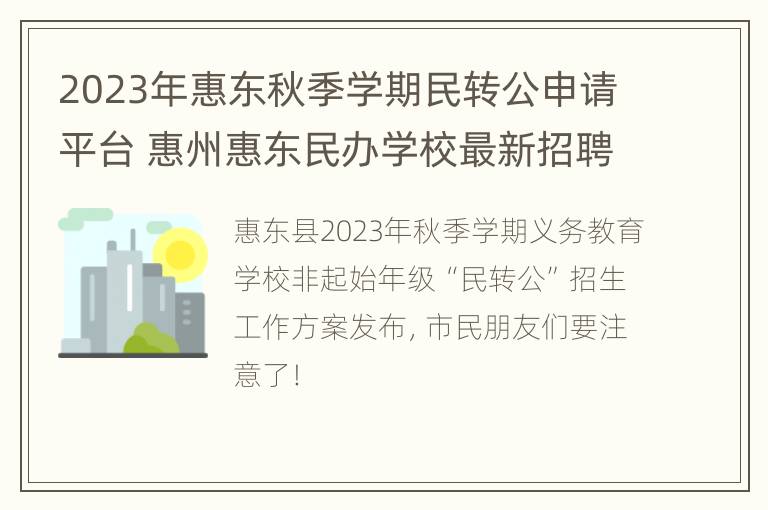 2023年惠东秋季学期民转公申请平台 惠州惠东民办学校最新招聘

惠东县2023年秋季学期义务教育学校非起始年级“民转公”招生工作方案发布, 市民朋友们要注意了!